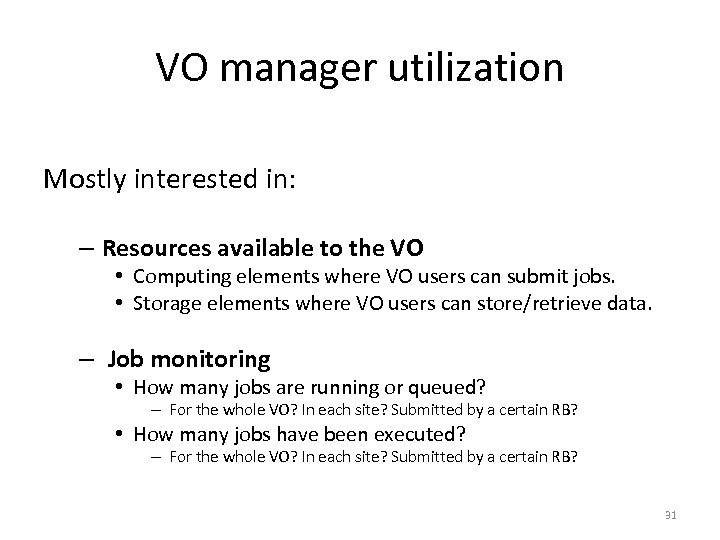 VO manager utilization

Mostly interested in:

– Resources available to the VO
• Computing elements where VO users can submit jobs.
• Storage elements where VO users can store/retrieve data.

– Job monitoring
• How many jobs are running or queued?
– For the whole VO? In each site? Submitted by a certain RB?
• How many jobs have been executed?
– For the whole VO? In each site? Submitted by a certain RB?

31